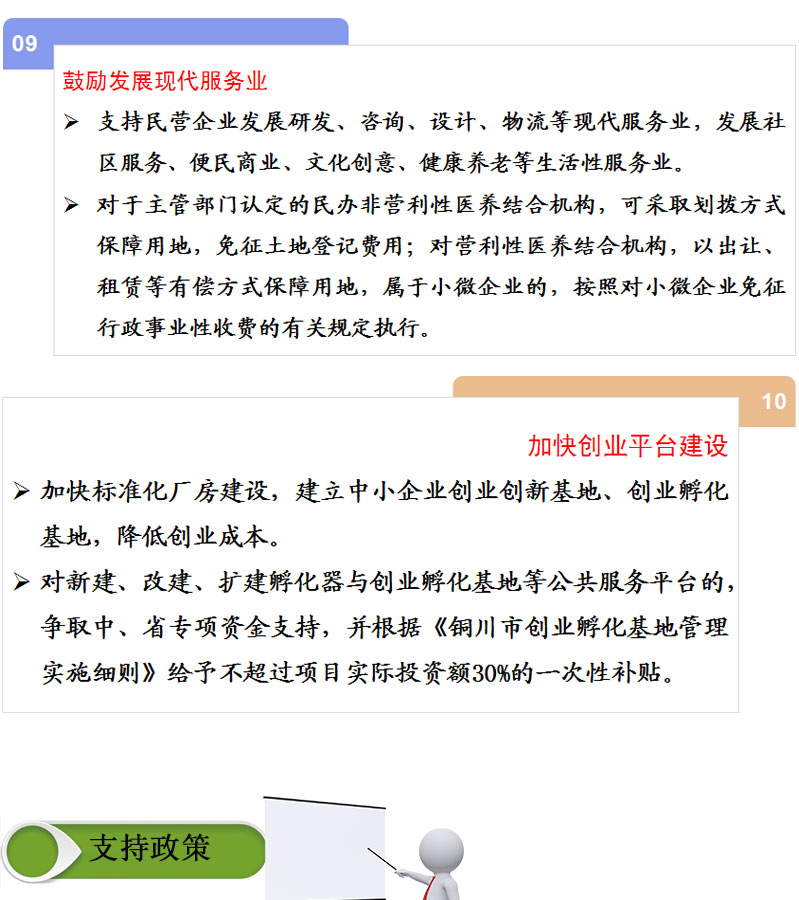 09

鼓励发展现代服务业

➢ 支持民营企业发展研发、咨询、设计、物流等现代服务业，发展社区服务、便民商业、文化创意、健康养老等生活性服务业。

➢ 对于主管部门认定的民办非营利性医养结合机构，可采取划拨方式保障用地，免征土地登记费用；对营利性医养结合机构，以出让、租赁等有偿方式保障用地，属于小微企业的，按照对小微企业免征行政事业性收费的有关规定执行。

10

加快创业平台建设

➢ 加快标准化厂房建设，建立中小企业创业创新基地、创业孵化基地，降低创业成本。

➢ 对新建、改建、扩建孵化器与创业孵化基地等公共服务平台的，争取中、省专项资金支持，并根据《铜川市创业孵化基地管理实施细则》给予不超过项目实际投资额30%的一次性补贴。

支持政策